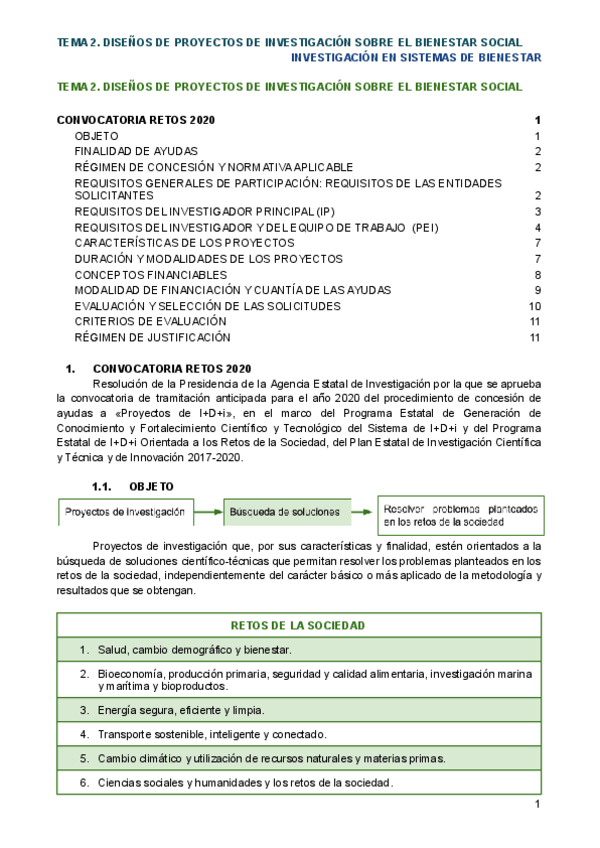 TEMA 2. DISEÑOS DE PROYECTOS DE INVESTIGACIÓN SOBRE EL BIENESTAR SOCIAL
INVESTIGACIÓN EN SISTEMAS DE BIENESTAR

TEMA 2. DISEÑOS DE PROYECTOS DE INVESTIGACIÓN SOBRE EL BIENESTAR SOCIAL

CONVOCATORIA RETOS 2020 1
OBJETO 1
FINALIDAD DE AYUDAS 2
RÉGIMEN DE CONCESIÓN Y NORMATIVA APLICABLE 2
REQUISITOS GENERALES DE PARTICIPACIÓN: REQUISITOS DE LAS ENTIDADES SOLICITANTES 2
REQUISITOS DEL INVESTIGADOR PRINCIPAL (IP) 3
REQUISITOS DEL INVESTIGADOR Y DEL EQUIPO DE TRABAJO (PEI) 4
CARACTERÍSTICAS DE LOS PROYECTOS 7
DURACIÓN Y MODALIDADES DE LOS PROYECTOS 7
CONCEPTOS FINANCIABLES 8
MODALIDAD DE FINANCIACIÓN Y CUANTÍA DE LAS AYUDAS 9
EVALUACIÓN Y SELECCIÓN DE LAS SOLICITUDES 10
CRITERIOS DE EVALUACIÓN 11
RÉGIMEN DE JUSTIFICACIÓN 11

1. CONVOCATORIA RETOS 2020
Resolución de la Presidencia de la Agencia Estatal de Investigación por la que se aprueba la convocatoria de tramitación anticipada para el año 2020 del procedimiento de concesión de ayudas a «Proyectos de I+D+i», en el marco del Programa Estatal de Generación de Conocimiento y Fortalecimiento Científico y Tecnológico del Sistema de I+D+i y del Programa Estatal de I+D+i Orientada a los Retos de la Sociedad, del Plan Estatal de Investigación Científica y Técnica y de Innovación 2017-2020.

1.1. OBJETO
Proyectos de Investigación
Búsqueda de soluciones
Resolver problemas planteados en los retos de la sociedad

Proyectos de investigación que, por sus características y finalidad, estén orientados a la búsqueda de soluciones científico-técnicas que permitan resolver los problemas planteados en los retos de la sociedad, independientemente del carácter básico o más aplicado de la metodología y resultados que se obtengan.

| RETOS DE LA SOCIEDAD |
|---|
| 1. Salud, cambio demográfico y bienestar. |
| 2. Bioeconomía, producción primaria, seguridad y calidad alimentaria, investigación marina y marítima y bioproductos. |
| 3. Energía segura, eficiente y limpia. |
| 4. Transporte sostenible, inteligente y conectado. |
| 5. Cambio climático y utilización de recursos naturales y materias primas. |
| 6. Ciencias sociales y humanidades y los retos de la sociedad. |

1